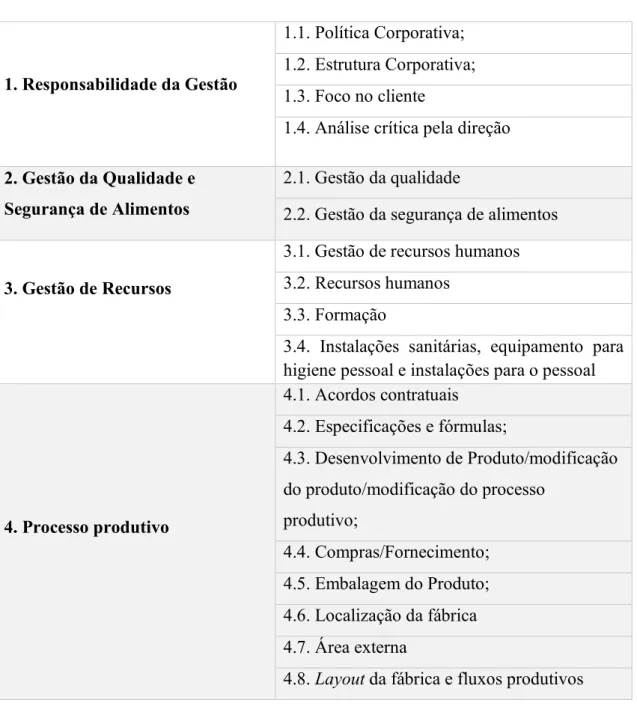 | 1. Responsabilidade da Gestão | 1.1. Política Corporativa; |
|---|---|
| | 1.2. Estrutura Corporativa; |
| | 1.3. Foco no cliente |
| | 1.4. Análise crítica pela direção |
| 2. Gestão da Qualidade e Segurança de Alimentos | 2.1. Gestão da qualidade |
| | 2.2. Gestão da segurança de alimentos |
| 3. Gestão de Recursos | 3.1. Gestão de recursos humanos |
| | 3.2. Recursos humanos |
| | 3.3. Formação |
| | 3.4. Instalações sanitárias, equipamento para higiene pessoal e instalações para o pessoal |
| 4. Processo produtivo | 4.1. Acordos contratuais |
| | 4.2. Especificações e fórmulas; |
| | 4.3. Desenvolvimento de Produto/modificação do produto/modificação do processo produtivo; |
| | 4.4. Compras/Fornecimento; |
| | 4.5. Embalagem do Produto; |
| | 4.6. Localização da fábrica |
| | 4.7. Área externa |
| | 4.8. Layout da fábrica e fluxos produtivos |